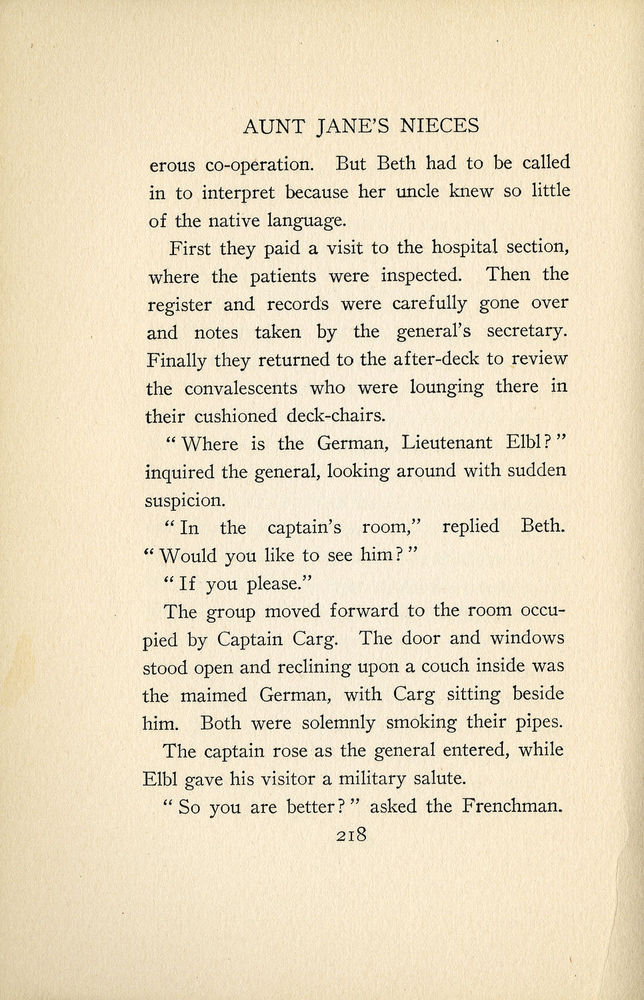 AUNT JANE'S NIECES

erous co-operation. But Beth had to be called in to interpret because her uncle knew so little of the native language.

First they paid a visit to the hospital section, where the patients were inspected. Then the register and records were carefully gone over and notes taken by the general's secretary. Finally they returned to the after-deck to review the convalescents who were lounging there in their cushioned deck-chairs.

"Where is the German, Lieutenant Elbl?" inquired the general, looking around with sudden suspicion.

"In the captain's room," replied Beth. "Would you like to see him?"

"If you please."

The group moved forward to the room occupied by Captain Carg. The door and windows stood open and reclining upon a couch inside was the maimed German, with Carg sitting beside him. Both were solemnly smoking their pipes.

The captain rose as the general entered, while Elbl gave his visitor a military salute.

"So you are better?" asked the Frenchman.

218